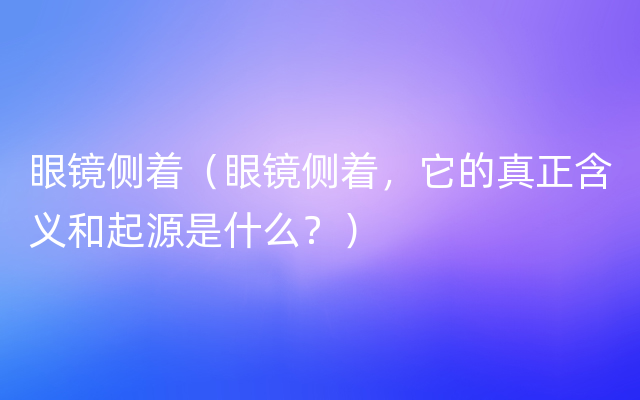 眼镜侧着（眼镜侧着，它的真正含义和起源是什么？）